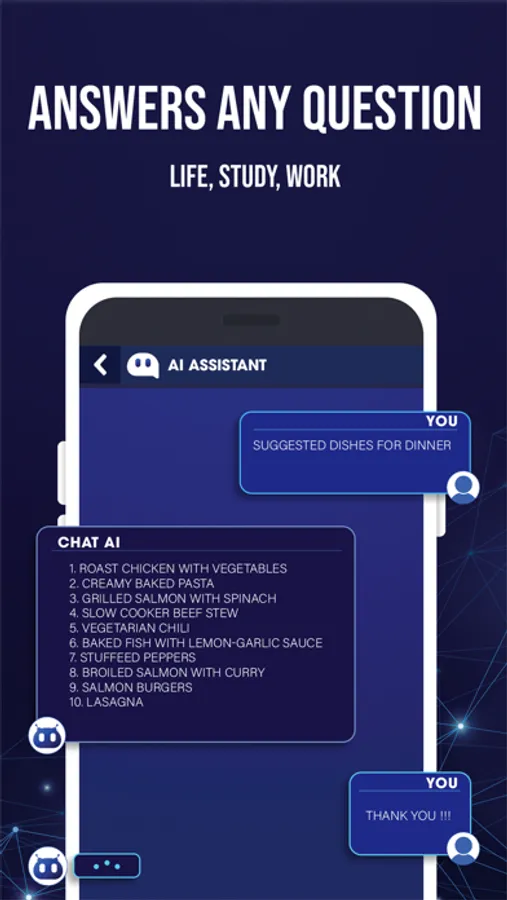 ANSWERS ANY QUESTION

LIFE, STUDY, WORK

AI ASSISTANT

YOU

SUGGESTED DISHES FOR DINNER

CHAT AI

1. ROAST CHICKEN WITH VEGETABLES
2. CREAMY BAKED PASTA
3. GRILLED SALMON WITH SPINACH
4. SLOW COOKER BEEF STEW
5. VEGETARIAN CHILI
6. BAKED FISH WITH LEMON-GARLIC SAUCE
7. STUFFEED PEPPERS
8. BROILED SALMON WITH CURRY
9. SALMON BURGERS
10. LASAGNA

YOU

THANK YOU !!!